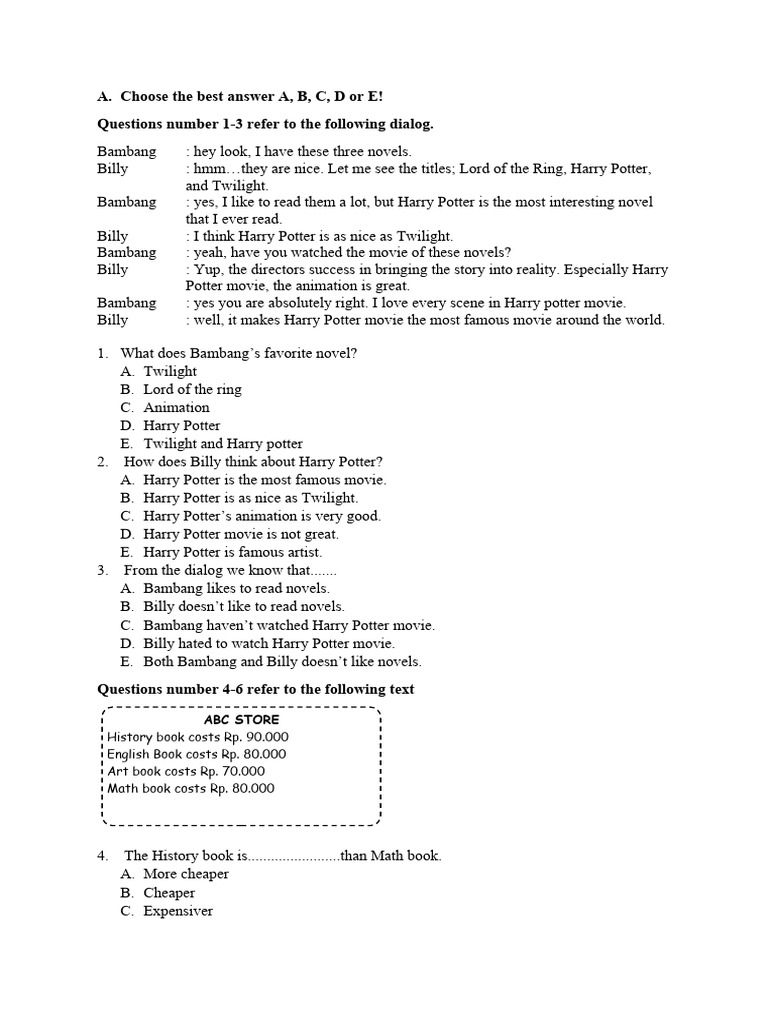 A. Choose the best answer A, B, C, D or E!

Questions number 1-3 refer to the following dialog.

Bambang : hey look, I have these three novels.
Billy : hmm…they are nice. Let me see the titles; Lord of the Ring, Harry Potter, and Twilight.
Bambang : yes, I like to read them a lot, but Harry Potter is the most interesting novel that I ever read.
Billy : I think Harry Potter is as nice as Twilight.
Bambang : yeah, have you watched the movie of these novels?
Billy : Yup, the directors success in bringing the story into reality. Especially Harry Potter movie, the animation is great.
Bambang : yes you are absolutely right. I love every scene in Harry potter movie.
Billy : well, it makes Harry Potter movie the most famous movie around the world.

1. What does Bambang's favorite novel?
A. Twilight
B. Lord of the ring
C. Animation
D. Harry Potter
E. Twilight and Harry potter
2. How does Billy think about Harry Potter?
A. Harry Potter is the most famous movie.
B. Harry Potter is as nice as Twilight.
C. Harry Potter's animation is very good.
D. Harry Potter movie is not great.
E. Harry Potter is famous artist.
3. From the dialog we know that.......
A. Bambang likes to read novels.
B. Billy doesn't like to read novels.
C. Bambang haven't watched Harry Potter movie.
D. Billy hated to watch Harry Potter movie.
E. Both Bambang and Billy doesn't like novels.

Questions number 4-6 refer to the following text

ABC STORE
History book costs Rp. 90.000
English Book costs Rp. 80.000
Art book costs Rp. 70.000
Math book costs Rp. 80.000

4. The History book is........................than Math book.
A. More cheaper
B. Cheaper
C. Expensiver